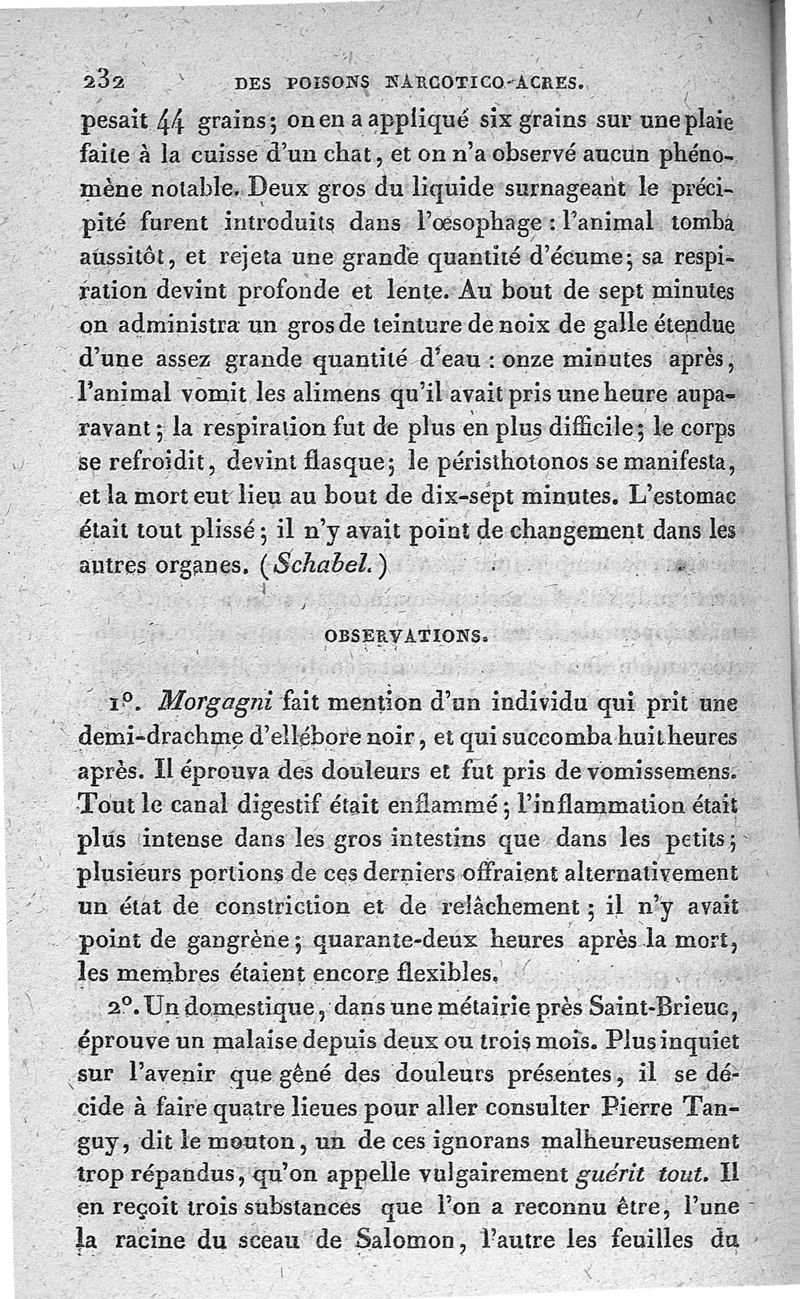 232 DES POISONS NARCOTICO-ACRES.

pesait 44 grains; on en a appliqué six grains sur une plaie faite à la cuisse d'un chat, et on n'a observé aucun phénomène notable. Deux gros du liquide surnageant le précipité furent introduits dans l'œsophage : l'animal tomba aussitôt, et rejeta une grande quantité d'écume; sa respiration devint profonde et lente. Au bout de sept minutes on administra un gros de teinture de noix de galle étendue d'une assez grande quantité d'eau : onze minutes après, l'animal vomit les alimens qu'il avait pris une heure auparavant; la respiration fut de plus en plus difficile; le corps se refroidit, devint flasque; le péristhotonos se manifesta, et la mort eut lieu au bout de dix-sept minutes. L'estomac était tout plissé; il n'y avait point de changement dans les autres organes. (Schabel.)

OBSERVATIONS.

1°. Morgagni fait mention d'un individu qui prit une demi-drachme d'ellébore noir, et qui succomba huit heures après. Il éprouva des douleurs et fut pris de vomissemens. Tout le canal digestif était enflammé; l'inflammation était plus intense dans les gros intestins que dans les petits; plusieurs portions de ces derniers offraient alternativement un état de constriction et de relâchement; il n'y avait point de gangrène; quarante-deux heures après la mort, les membres étaient encore flexibles.

2°. Un domestique, dans une métairie près Saint-Brieuc, éprouve un malaise depuis deux ou trois mois. Plus inquiet sur l'avenir que gêné des douleurs présentes, il se décide à faire quatre lieues pour aller consulter Pierre Tanguy, dit le mouton, un de ces ignorans malheureusement trop répandus, qu'on appelle vulgairement guérit tout. Il en reçoit trois substances que l'on a reconnu être, l'une la racine du sceau de Salomon, l'autre les feuilles du